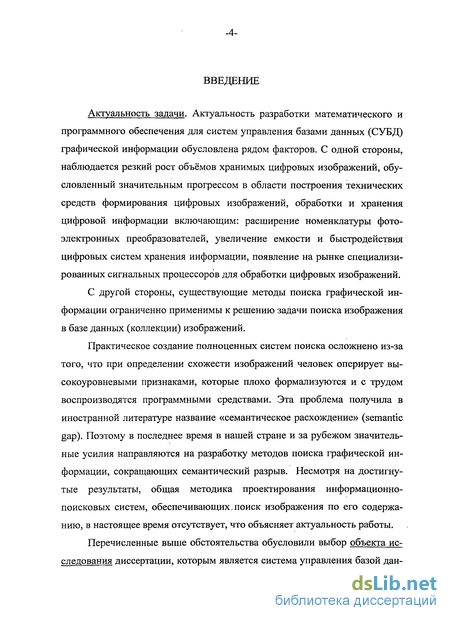 -4-

ВВЕДЕНИЕ

Актуальность задачи. Актуальность разработки математического и программного обеспечения для систем управления базами данных (СУБД) графической информации обусловлена рядом факторов. С одной стороны, наблюдается резкий рост объёмов хранимых цифровых изображений, обусловленный значительным прогрессом в области построения технических средств формирования цифровых изображений, обработки и хранения цифровой информации включающим: расширение номенклатуры фотоэлектронных преобразователей, увеличение емкости и быстродействия цифровых систем хранения информации, появление на рынке специализированных сигнальных процессоров для обработки цифровых изображений.

С другой стороны, существующие методы поиска графической информации ограниченно применимы к решению задачи поиска изображения в базе данных (коллекции) изображений.

Практическое создание полноценных систем поиска осложнено из-за того, что при определении схожести изображений человек оперирует высокоуровневыми признаками, которые плохо формализуются и с трудом воспроизводятся программными средствами. Эта проблема получила в иностранной литературе название «семантическое расхождение» (semantic gap). Поэтому в последнее время в нашей стране и за рубежом значительные усилия направляются на разработку методов поиска графической информации, сокращающих семантический разрыв. Несмотря на достигнутые результаты, общая методика проектирования информационно-поисковых систем, обеспечивающих поиск изображения по его содержанию, в настоящее время отсутствует, что объясняет актуальность работы.

Перечисленные выше обстоятельства обусловили выбор объекта исследования диссертации, которым является система управления базой дан-

dsLib.net
библиотека диссертаций